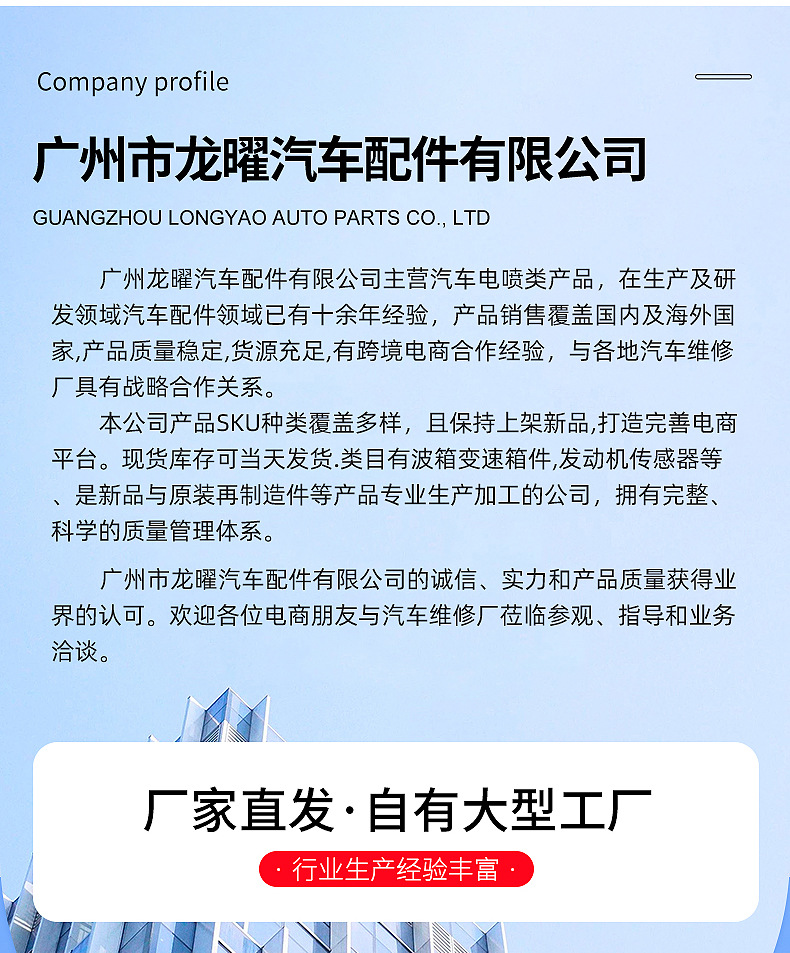 Company profile

广州市龙曜汽车配件有限公司

GUANGZHOU LONGYAO AUTO PARTS CO., LTD

广州龙曜汽车配件有限公司主营汽车电喷类产品，在生产及研发领域汽车配件领域已有十余年经验，产品销售覆盖国内及海外国家,产品质量稳定,货源充足,有跨境电商合作经验，与各地汽车维修厂具有战略合作关系。

本公司产品SKU种类覆盖多样，且保持上架新品,打造完善电商平台。现货库存可当天发货.类目有波箱变速箱件,发动机传感器等、是新品与原装再制造件等产品专业生产加工的公司，拥有完整、科学的质量管理体系。

广州市龙曜汽车配件有限公司的诚信、实力和产品质量获得业界的认可。欢迎各位电商朋友与汽车维修厂莅临参观、指导和业务洽谈。

厂家直发·自有大型工厂

· 行业生产经验丰富 ·